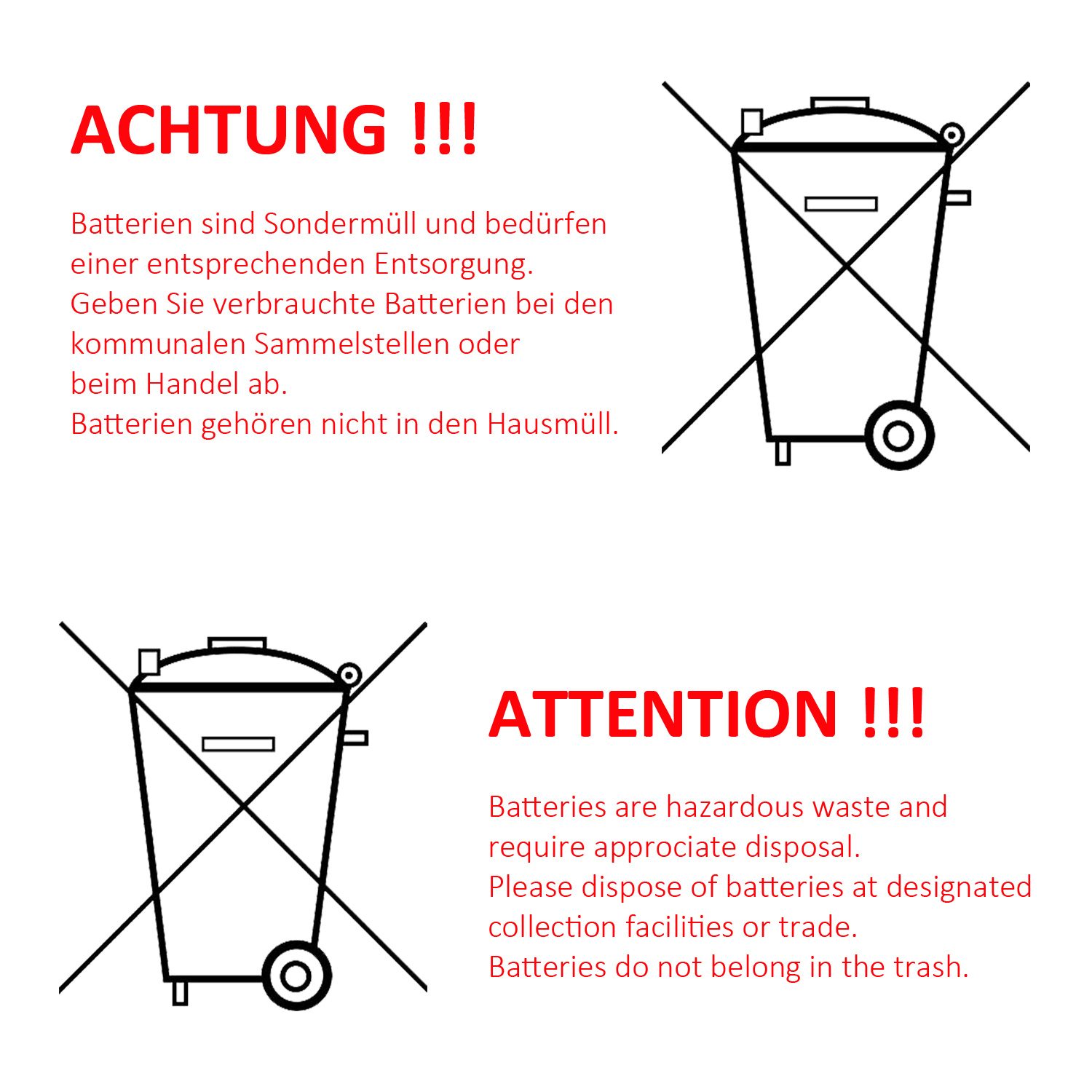 ACHTUNG !!!

Batterien sind Sondermüll und bedürfen einer entsprechenden Entsorgung.
Geben Sie verbrauchte Batterien bei den kommunalen Sammelstellen oder beim Handel ab.
Batterien gehören nicht in den Hausmüll.

ATTENTION !!!

Batteries are hazardous waste and require approciate disposal.
Please dispose of batteries at designated collection facilities or trade.
Batteries do not belong in the trash.